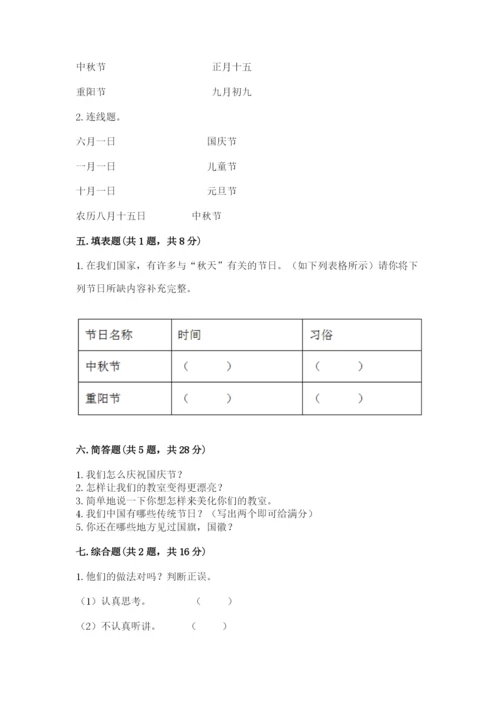 中秋节　　　　　　正月十五

重阳节　　　　　　九月初九

2. 连线题。

六月一日　　　　　　国庆节

一月一日　　　　　　儿童节

十月一日　　　　　　元旦节

农历八月十五日　　　　中秋节

五. 填表题（共 1 题，共 8 分）

1. 在我们国家，有许多与“秋天”有关的节日。（如下列表格所示）请你将下列节日所缺内容补充完整。

| 节日名称 | 时间 | 习俗 |
|---|---|---|
| 中秋节 | （　　） | （　　） |
| 重阳节 | （　　） | （　　） |

六. 简答题（共 5 题，共 28 分）

1. 我们怎么庆祝国庆节？
2. 怎样让我们的教室变得更漂亮？
3. 简单地说一下你想怎样来美化你们的教室。
4. 我们中国有哪些传统节日？（写出两个即可给满分）
5. 你还在哪些地方见过国旗，国徽？

七. 综合题（共 2 题，共 16 分）

1. 他们的做法对吗？判断正误。

（1）认真思考。　　（　　）

（2）不认真听讲。　　（　　）